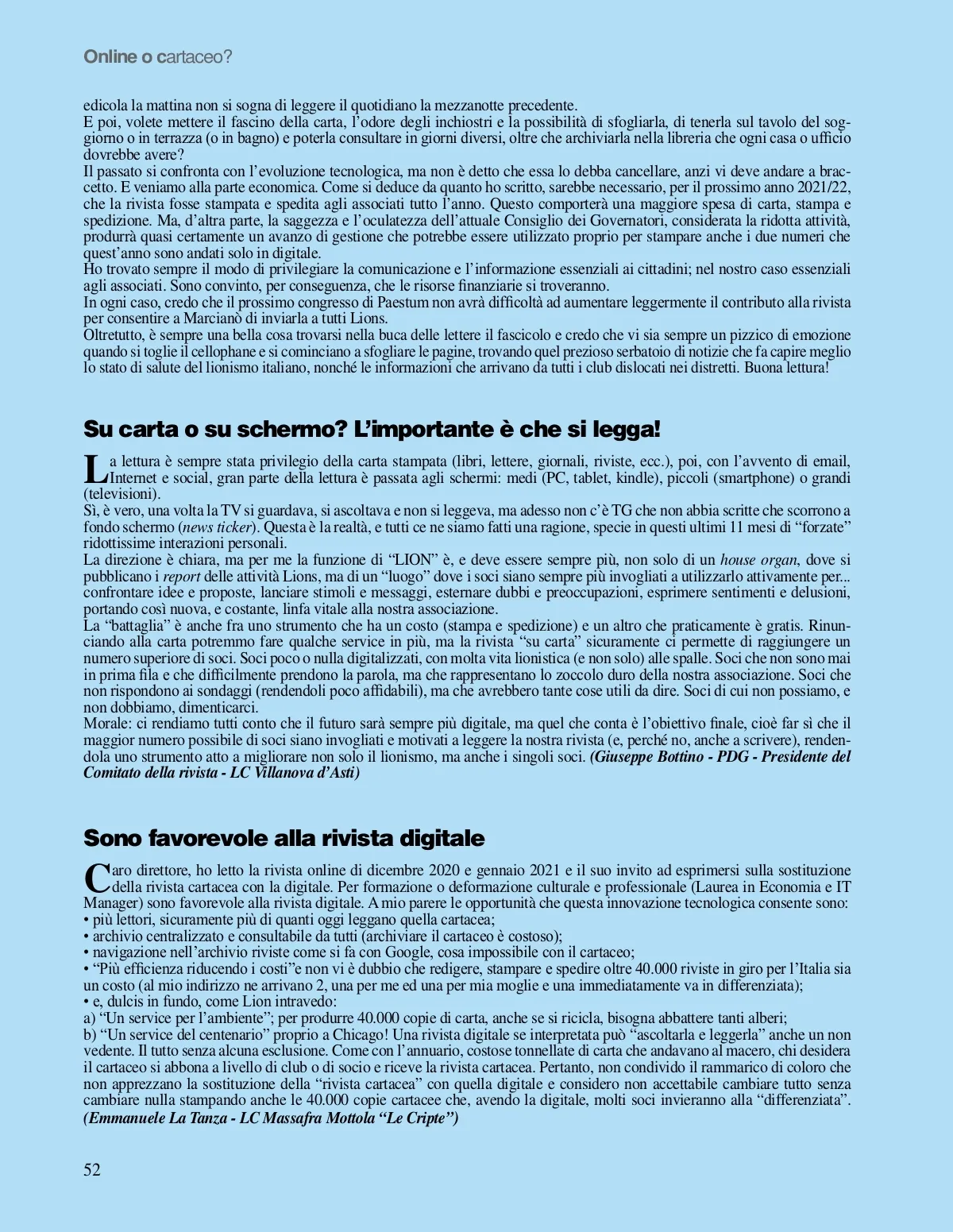 Online o cartaceo?

edicola la mattina non si sogna di leggere il quotidiano la mezzanotte precedente.
E poi, volete mettere il fascino della carta, l'odore degli inchiostri e la possibilità di sfogliarla, di tenerla sul tavolo del soggiorno o in terrazza (o in bagno) e poterla consultare in giorni diversi, oltre che archiviarla nella libreria che ogni casa o ufficio dovrebbe avere?
Il passato si confronta con l'evoluzione tecnologica, ma non è detto che essa lo debba cancellare, anzi vi deve andare a braccetto. E veniamo alla parte economica. Come si deduce da quanto ho scritto, sarebbe necessario, per il prossimo anno 2021/22, che la rivista fosse stampata e spedita agli associati tutto l'anno. Questo comporterà una maggiore spesa di carta, stampa e spedizione. Ma, d'altra parte, la saggezza e l'oculatezza dell'attuale Consiglio dei Governatori, considerata la ridotta attività, produrrà quasi certamente un avanzo di gestione che potrebbe essere utilizzato proprio per stampare anche i due numeri che quest'anno sono andati solo in digitale.
Ho trovato sempre il modo di privilegiare la comunicazione e l'informazione essenziali ai cittadini; nel nostro caso essenziali agli associati. Sono convinto, per conseguenza, che le risorse finanziarie si troveranno.
In ogni caso, credo che il prossimo congresso di Paestum non avrà difficoltà ad aumentare leggermente il contributo alla rivista per consentire a Marcianò di inviarla a tutti Lions.
Oltretutto, è sempre una bella cosa trovarsi nella buca delle lettere il fascicolo e credo che vi sia sempre un pizzico di emozione quando si toglie il cellophane e si cominciano a sfogliare le pagine, trovando quel prezioso serbatoio di notizie che fa capire meglio lo stato di salute del lionismo italiano, nonché le informazioni che arrivano da tutti i club dislocati nei distretti. Buona lettura!

Su carta o su schermo? L'importante è che si legga!

La lettura è sempre stata privilegio della carta stampata (libri, lettere, giornali, riviste, ecc.), poi, con l'avvento di email, Internet e social, gran parte della lettura è passata agli schermi: medi (PC, tablet, kindle), piccoli (smartphone) o grandi (televisioni).
Sì, è vero, una volta la TV si guardava, si ascoltava e non si leggeva, ma adesso non c'è TG che non abbia scritte che scorrono a fondo schermo (news ticker). Questa è la realtà, e tutti ce ne siamo fatti una ragione, specie in questi ultimi 11 mesi di "forzate" ridottissime interazioni personali.
La direzione è chiara, ma per me la funzione di "LION" è, e deve essere sempre più, non solo di un house organ, dove si pubblicano i report delle attività Lions, ma di un "luogo" dove i soci siano sempre più invogliati a utilizzarlo attivamente per... confrontare idee e proposte, lanciare stimoli e messaggi, esternare dubbi e preoccupazioni, esprimere sentimenti e delusioni, portando così nuova, e costante, linfa vitale alla nostra associazione.
La "battaglia" è anche fra uno strumento che ha un costo (stampa e spedizione) e un altro che praticamente è gratis. Rinunciando alla carta potremmo fare qualche service in più, ma la rivista "su carta" sicuramente ci permette di raggiungere un numero superiore di soci. Soci poco o nulla digitalizzati, con molta vita lionistica (e non solo) alle spalle. Soci che non sono mai in prima fila e che difficilmente prendono la parola, ma che rappresentano lo zoccolo duro della nostra associazione. Soci che non rispondono ai sondaggi (rendendoli poco affidabili), ma che avrebbero tante cose utili da dire. Soci di cui non possiamo, e non dobbiamo, dimenticarci.
Morale: ci rendiamo tutti conto che il futuro sarà sempre più digitale, ma quel che conta è l'obiettivo finale, cioè far sì che il maggior numero possibile di soci siano invogliati e motivati a leggere la nostra rivista (e, perché no, anche a scrivere), rendendola uno strumento atto a migliorare non solo il lionismo, ma anche i singoli soci. (Giuseppe Bottino - PDG - Presidente del Comitato della rivista - LC Villanova d'Asti)

Sono favorevole alla rivista digitale

Caro direttore, ho letto la rivista online di dicembre 2020 e gennaio 2021 e il suo invito ad esprimersi sulla sostituzione della rivista cartacea con la digitale. Per formazione o deformazione culturale e professionale (Laurea in Economia e IT Manager) sono favorevole alla rivista digitale. A mio parere le opportunità che questa innovazione tecnologica consente sono:
• più lettori, sicuramente più di quanti oggi leggano quella cartacea;
• archivio centralizzato e consultabile da tutti (archiviare il cartaceo è costoso);
• navigazione nell'archivio riviste come si fa con Google, cosa impossibile con il cartaceo;
• "Più efficienza riducendo i costi"e non vi è dubbio che redigere, stampare e spedire oltre 40.000 riviste in giro per l'Italia sia un costo (al mio indirizzo ne arrivano 2, una per me ed una per mia moglie e una immediatamente va in differenziata);
• e, dulcis in fundo, come Lion intravedo:
a) "Un service per l'ambiente"; per produrre 40.000 copie di carta, anche se si ricicla, bisogna abbattere tanti alberi;
b) "Un service del centenario" proprio a Chicago! Una rivista digitale se interpretata può "ascoltarla e leggerla" anche un non vedente. Il tutto senza alcuna esclusione. Come con l'annuario, costose tonnellate di carta che andavano al macero, chi desidera il cartaceo si abbona a livello di club o di socio e riceve la rivista cartacea. Pertanto, non condivido il rammarico di coloro che non apprezzano la sostituzione della "rivista cartacea" con quella digitale e considero non accettabile cambiare tutto senza cambiare nulla stampando anche le 40.000 copie cartacee che, avendo la digitale, molti soci invieranno alla "differenziata". (Emmanuele La Tanza - LC Massafra Mottola "Le Cripte")

52